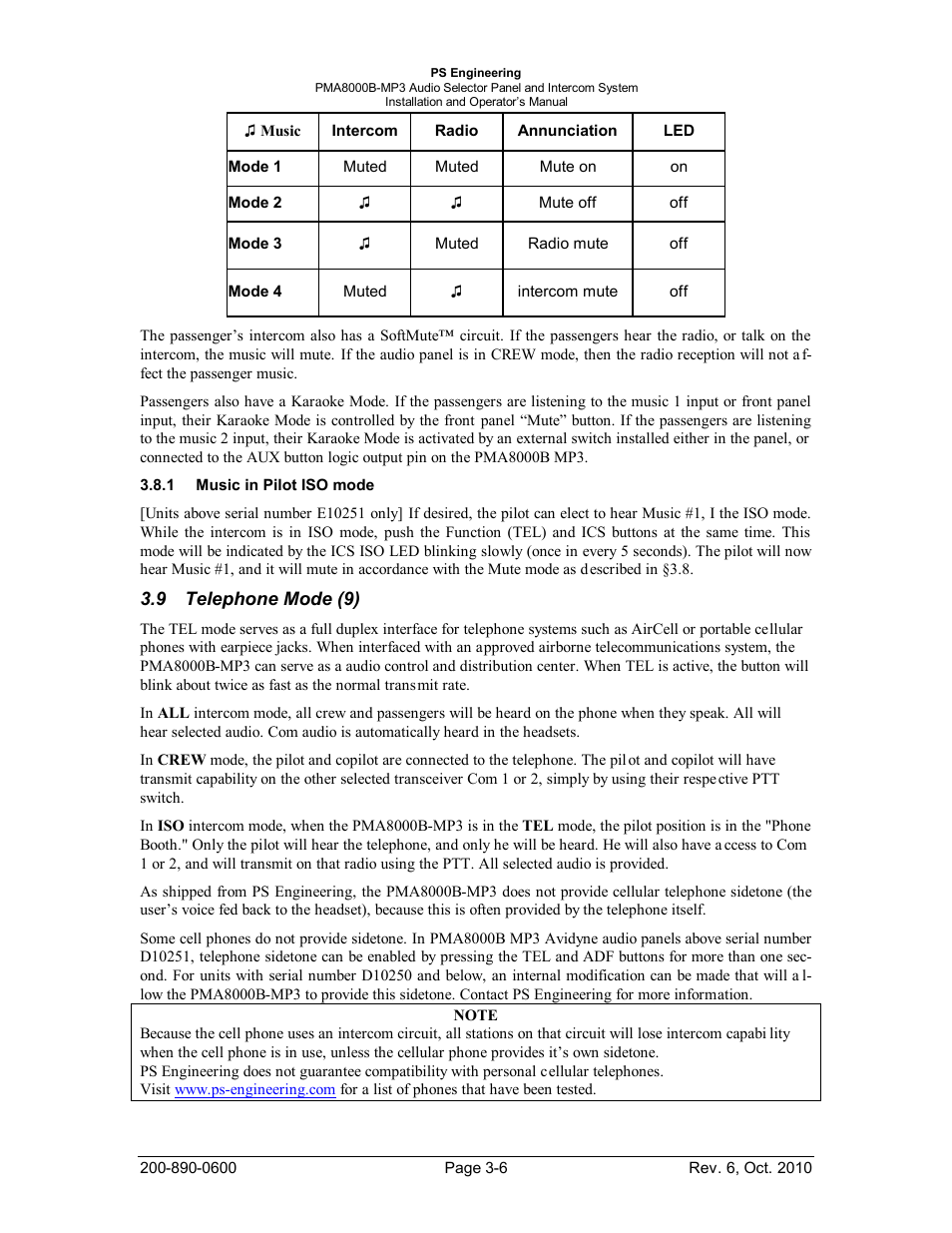 PS Engineering
PMA8000B-MP3 Audio Selector Panel and Intercom System
Installation and Operator's Manual

| ♫ Music | Intercom | Radio | Annunciation | LED |
|---|---|---|---|---|
| Mode 1 | Muted | Muted | Mute on | on |
| Mode 2 | ♫ | ♫ | Mute off | off |
| Mode 3 | ♫ | Muted | Radio mute | off |
| Mode 4 | Muted | ♫ | intercom mute | off |

The passenger's intercom also has a SoftMute™ circuit. If the passengers hear the radio, or talk on the intercom, the music will mute. If the audio panel is in CREW mode, then the radio reception will not affect the passenger music.

Passengers also have a Karaoke Mode. If the passengers are listening to the music 1 input or front panel input, their Karaoke Mode is controlled by the front panel "Mute" button. If the passengers are listening to the music 2 input, their Karaoke Mode is activated by an external switch installed either in the panel, or connected to the AUX button logic output pin on the PMA8000B MP3.

3.8.1 Music in Pilot ISO mode

[Units above serial number E10251 only] If desired, the pilot can elect to hear Music #1, I the ISO mode. While the intercom is in ISO mode, push the Function (TEL) and ICS buttons at the same time. This mode will be indicated by the ICS ISO LED blinking slowly (once in every 5 seconds). The pilot will now hear Music #1, and it will mute in accordance with the Mute mode as described in §3.8.

3.9 Telephone Mode (9)

The TEL mode serves as a full duplex interface for telephone systems such as AirCell or portable cellular phones with earpiece jacks. When interfaced with an approved airborne telecommunications system, the PMA8000B-MP3 can serve as a audio control and distribution center. When TEL is active, the button will blink about twice as fast as the normal transmit rate.

In ALL intercom mode, all crew and passengers will be heard on the phone when they speak. All will hear selected audio. Com audio is automatically heard in the headsets.

In CREW mode, the pilot and copilot are connected to the telephone. The pilot and copilot will have transmit capability on the other selected transceiver Com 1 or 2, simply by using their respective PTT switch.

In ISO intercom mode, when the PMA8000B-MP3 is in the TEL mode, the pilot position is in the "Phone Booth." Only the pilot will hear the telephone, and only he will be heard. He will also have access to Com 1 or 2, and will transmit on that radio using the PTT. All selected audio is provided.

As shipped from PS Engineering, the PMA8000B-MP3 does not provide cellular telephone sidetone (the user's voice fed back to the headset), because this is often provided by the telephone itself.

Some cell phones do not provide sidetone. In PMA8000B MP3 Avidyne audio panels above serial number D10251, telephone sidetone can be enabled by pressing the TEL and ADF buttons for more than one second. For units with serial number D10250 and below, an internal modification can be made that will allow the PMA8000B-MP3 to provide this sidetone. Contact PS Engineering for more information.

NOTE
Because the cell phone uses an intercom circuit, all stations on that circuit will lose intercom capability when the cell phone is in use, unless the cellular phone provides it's own sidetone.
PS Engineering does not guarantee compatibility with personal cellular telephones.
Visit www.ps-engineering.com for a list of phones that have been tested.

200-890-0600 Page 3-6 Rev. 6, Oct. 2010